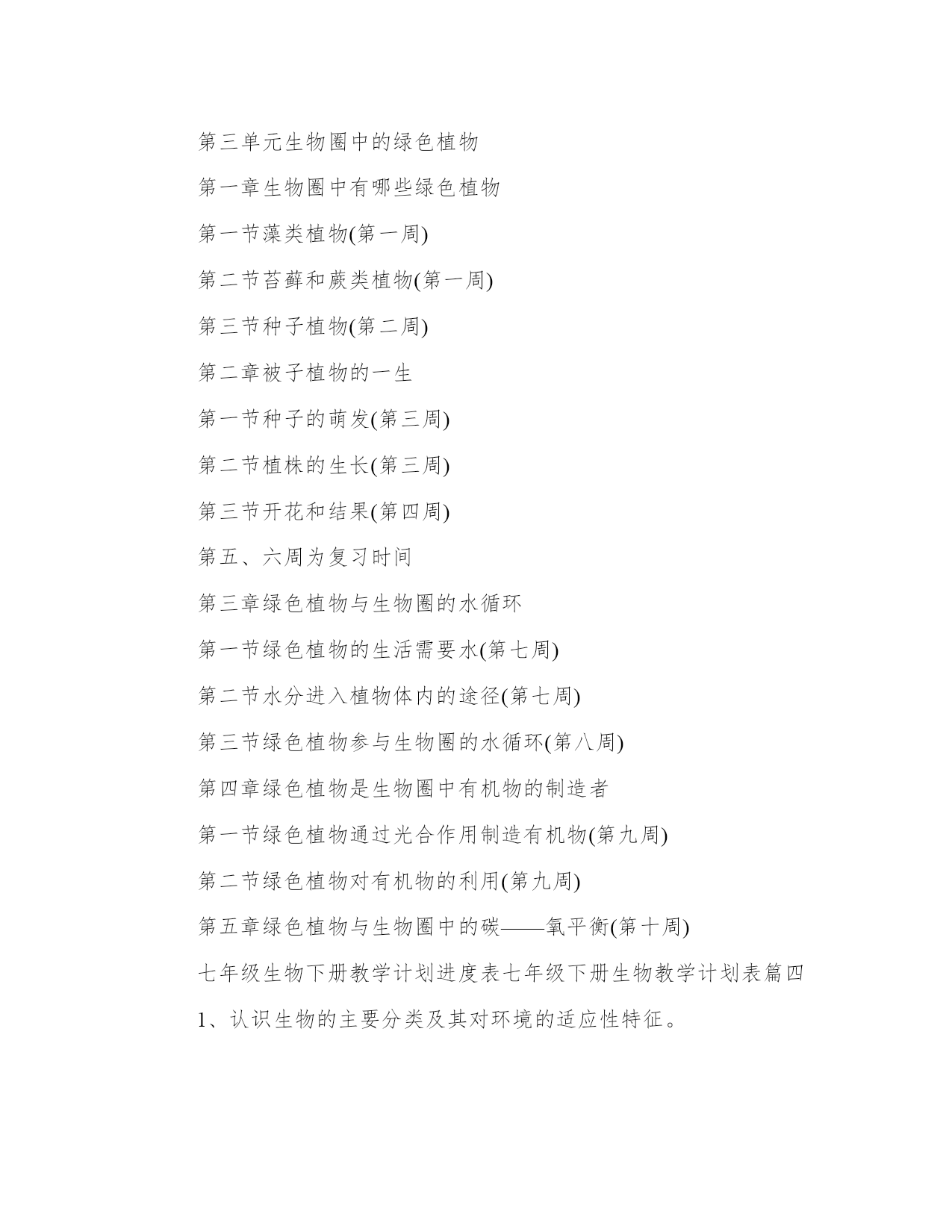 第三单元生物圈中的绿色植物

第一章生物圈中有哪些绿色植物

第一节藻类植物(第一周)

第二节苔藓和蕨类植物(第一周)

第三节种子植物(第二周)

第二章被子植物的一生

第一节种子的萌发(第三周)

第二节植株的生长(第三周)

第三节开花和结果(第四周)

第五、六周为复习时间

第三章绿色植物与生物圈的水循环

第一节绿色植物的生活需要水(第七周)

第二节水分进入植物体内的途径(第七周)

第三节绿色植物参与生物圈的水循环(第八周)

第四章绿色植物是生物圈中有机物的制造者

第一节绿色植物通过光合作用制造有机物(第九周)

第二节绿色植物对有机物的利用(第九周)

第五章绿色植物与生物圈中的碳——氧平衡(第十周)

七年级生物下册教学计划进度表七年级下册生物教学计划表篇四

1、认识生物的主要分类及其对环境的适应性特征。